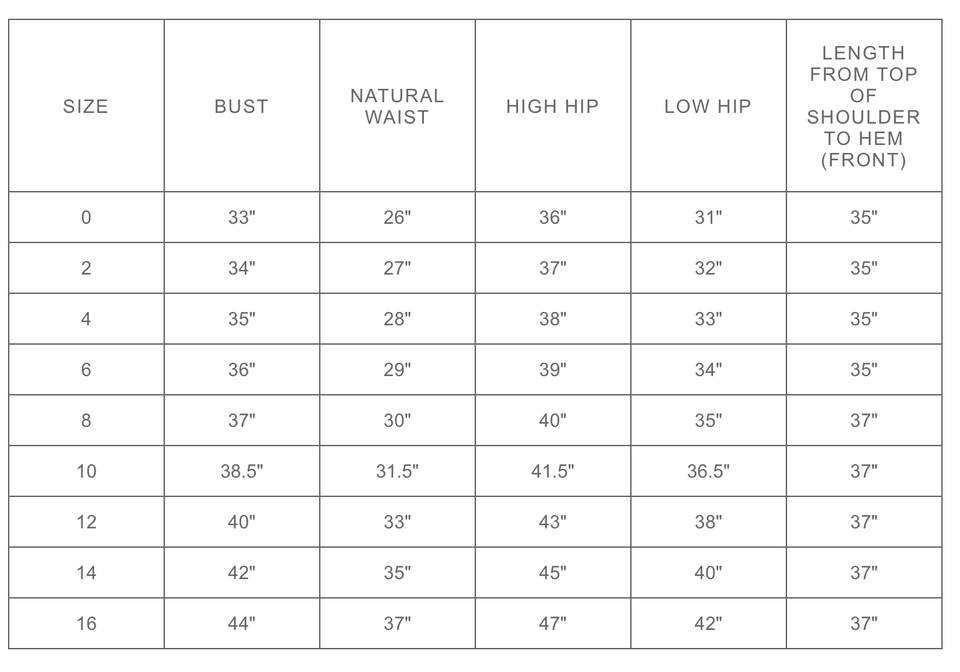 | SIZE | BUST | NATURAL WAIST | HIGH HIP | LOW HIP | LENGTH FROM TOP OF SHOULDER TO HEM (FRONT) |
|---|---|---|---|---|---|
| 0 | 33" | 26" | 36" | 31" | 35" |
| 2 | 34" | 27" | 37" | 32" | 35" |
| 4 | 35" | 28" | 38" | 33" | 35" |
| 6 | 36" | 29" | 39" | 34" | 35" |
| 8 | 37" | 30" | 40" | 35" | 37" |
| 10 | 38.5" | 31.5" | 41.5" | 36.5" | 37" |
| 12 | 40" | 33" | 43" | 38" | 37" |
| 14 | 42" | 35" | 45" | 40" | 37" |
| 16 | 44" | 37" | 47" | 42" | 37" |